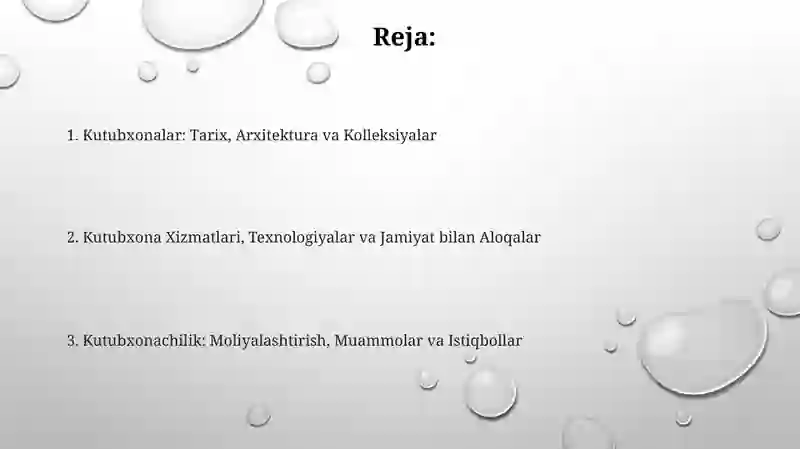 Reja:

1. Kutubxonalar: Tarix, Arxitektura va Kolleksiyalar

2. Kutubxona Xizmatlari, Texnologiyalar va Jamiyat bilan Aloqalar

3. Kutubxonachilik: Moliyalashtirish, Muammolar va Istiqbollar